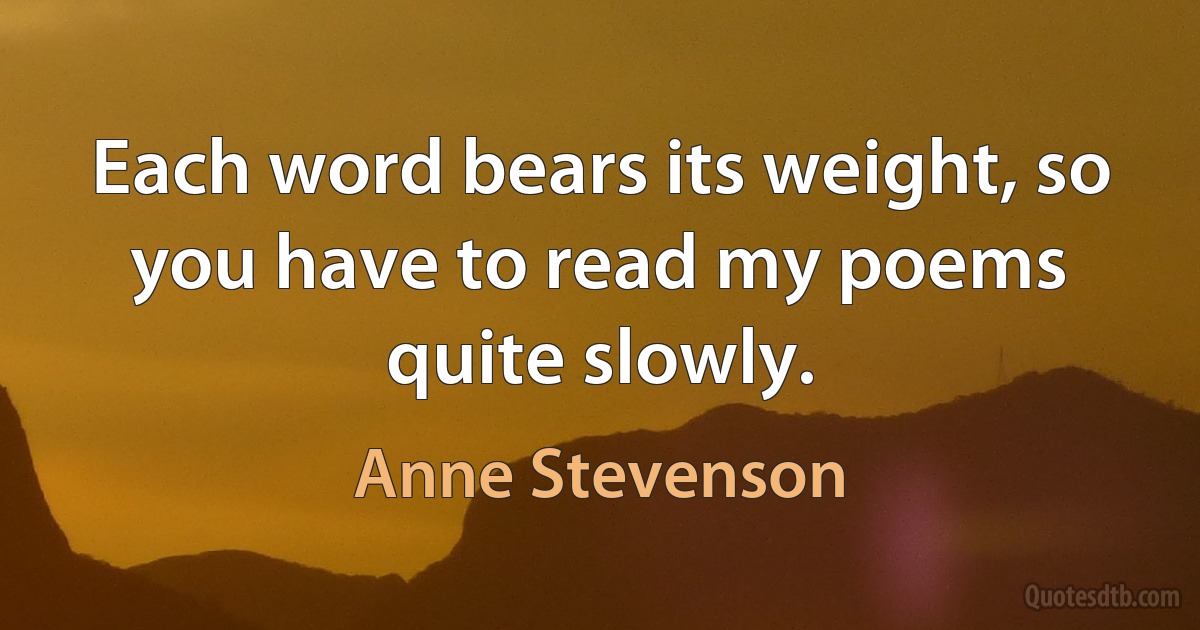 Each word bears its weight, so you have to read my poems quite slowly.

Anne Stevenson

Quotesdtb.com